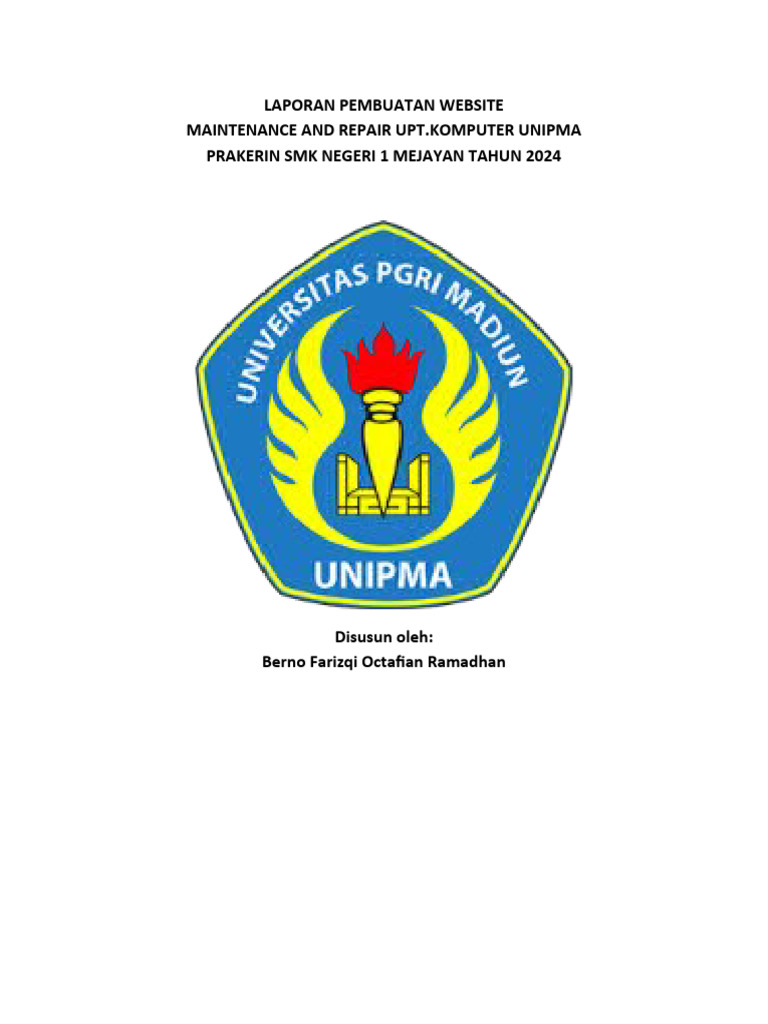 LAPORAN PEMBUATAN WEBSITE
MAINTENANCE AND REPAIR UPT.KOMPUTER UNIPMA
PRAKERIN SMK NEGERI 1 MEJAYAN TAHUN 2024

UNIVERSITAS PGRI MADIUN

UNIPMA

Disusun oleh:
Berno Farizqi Octafian Ramadhan